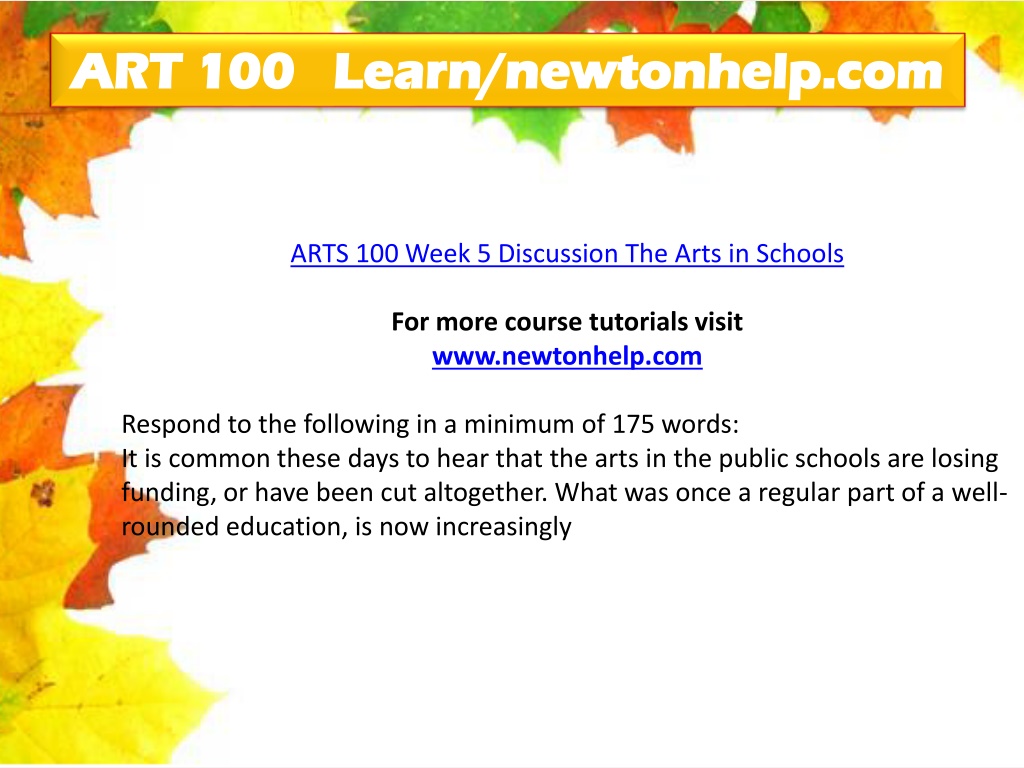 ART 100 Learn/newtonhelp.com

ARTS 100 Week 5 Discussion The Arts in Schools

For more course tutorials visit
www.newtonhelp.com

Respond to the following in a minimum of 175 words:
It is common these days to hear that the arts in the public schools are losing funding, or have been cut altogether. What was once a regular part of a well-rounded education, is now increasingly